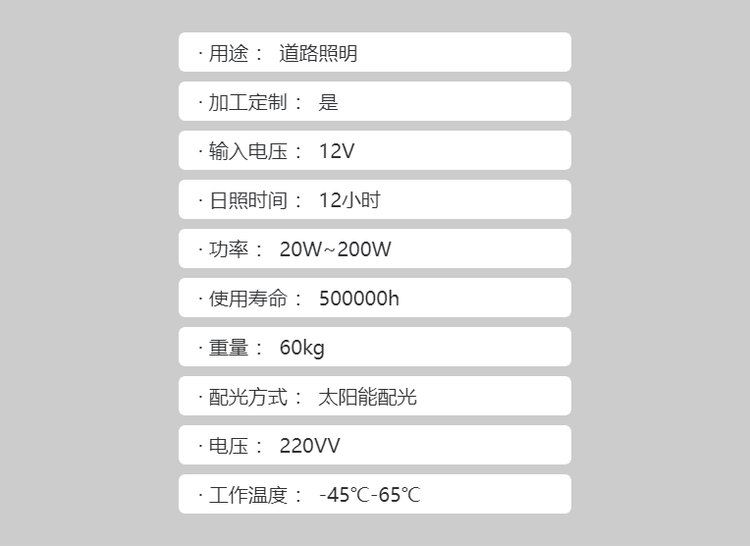 · 用途： 道路照明

· 加工定制： 是

· 输入电压： 12V

· 日照时间： 12小时

· 功率： 20W~200W

· 使用寿命： 500000h

· 重量： 60kg

· 配光方式： 太阳能配光

· 电压： 220VV

· 工作温度： -45℃-65℃